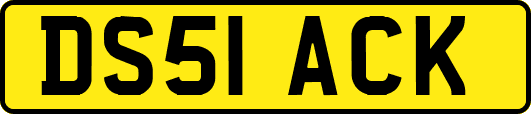 DS51 ACK